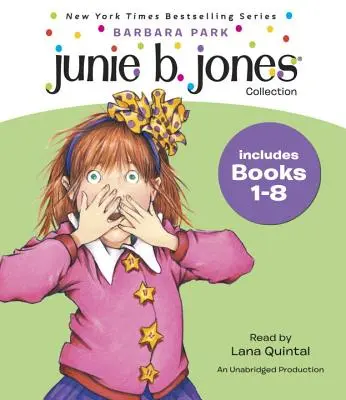 New York Times Bestselling Series
BARBARA PARK
junie b. jones®
Collection

includes Books 1-8

Read by
Lana Quintal
An Unabridged Production